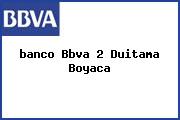 BBVA

banco Bbva 2 Duitama Boyaca